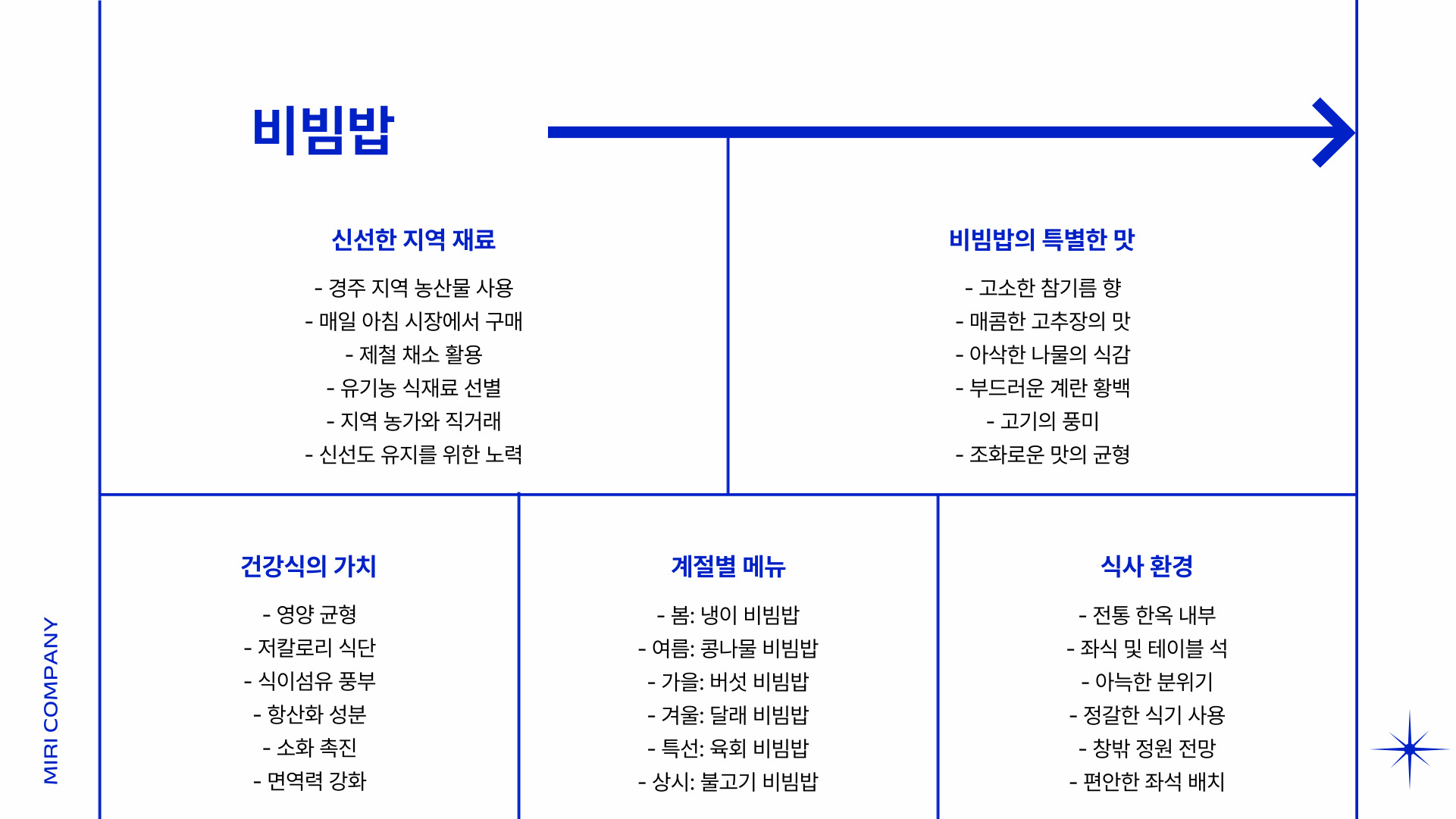 MIRI COMPANY

비빔밥

신선한 지역 재료

- 경주 지역 농산물 사용
- 매일 아침 시장에서 구매
- 제철 채소 활용
- 유기농 식재료 선별
- 지역 농가와 직거래
- 신선도 유지를 위한 노력

비빔밥의 특별한 맛

- 고소한 참기름 향
- 매콤한 고추장의 맛
- 아삭한 나물의 식감
- 부드러운 계란 황백
- 고기의 풍미
- 조화로운 맛의 균형

건강식의 가치

- 영양 균형
- 저칼로리 식단
- 식이섬유 풍부
- 항산화 성분
- 소화 촉진
- 면역력 강화

계절별 메뉴

- 봄: 냉이 비빔밥
- 여름: 콩나물 비빔밥
- 가을: 버섯 비빔밥
- 겨울: 달래 비빔밥
- 특선: 육회 비빔밥
- 상시: 불고기 비빔밥

식사 환경

- 전통 한옥 내부
- 좌식 및 테이블 석
- 아늑한 분위기
- 정갈한 식기 사용
- 창밖 정원 전망
- 편안한 좌석 배치